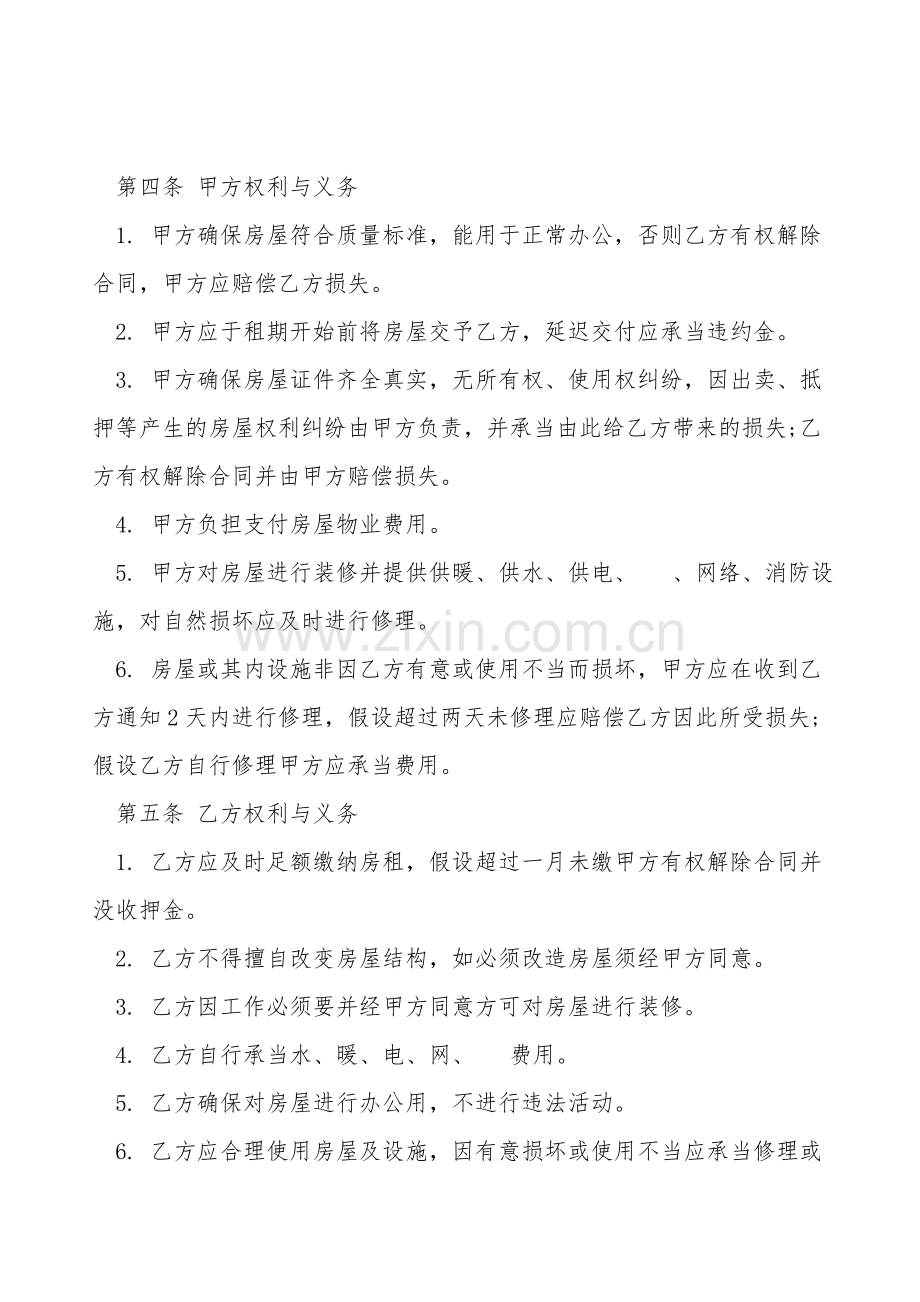 第四条 甲方权利与义务

1.甲方确保房屋符合质量标准，能用于正常办公，否则乙方有权解除合同，甲方应赔偿乙方损失。

2.甲方应于租期开始前将房屋交予乙方，延迟交付应承当违约金。

3.甲方确保房屋证件齐全真实，无所有权、使用权纠纷，因出卖、抵押等产生的房屋权利纠纷由甲方负责，并承当由此给乙方带来的损失;乙方有权解除合同并由甲方赔偿损失。

4.甲方负担支付房屋物业费用。

5.甲方对房屋进行装修并提供供暖、供水、供电、  、网络、消防设施，对自然损坏应及时进行修理。

6.房屋或其内设施非因乙方有意或使用不当而损坏，甲方应在收到乙方通知2天内进行修理，假设超过两天未修理应赔偿乙方因此所受损失；假设乙方自行修理甲方应承当费用。

第五条 乙方权利与义务

1.乙方应及时足额缴纳房租，假设超过一月未缴甲方有权解除合同并没收押金。

2.乙方不得擅自改变房屋结构，如必须改造房屋须经甲方同意。

3.乙方因工作必须要并经甲方同意方可对房屋进行装修。

4.乙方自行承当水、暖、电、网、  费用。

5.乙方确保对房屋进行办公用，不进行违法活动。

6.乙方应合理使用房屋及设施，因有意损坏或使用不当应承当修理或

www.zixin.com.cn